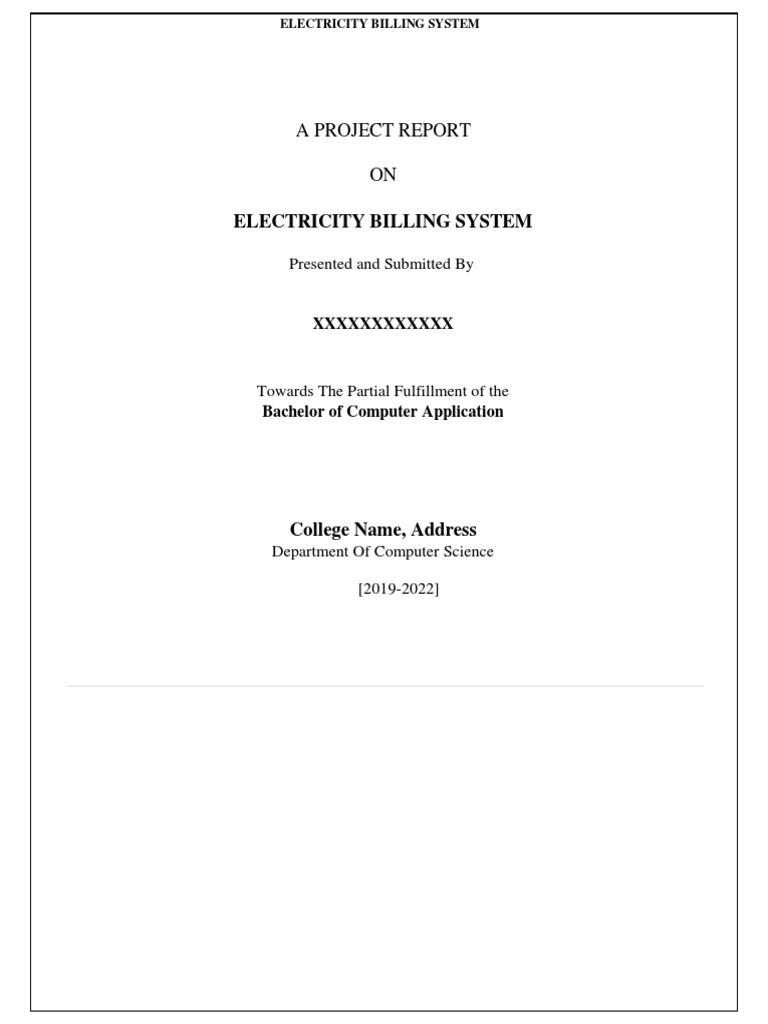 ELECTRICITY BILLING SYSTEM

A PROJECT REPORT

ON

ELECTRICITY BILLING SYSTEM

Presented and Submitted By

XXXXXXXXXXXX

Towards The Partial Fulfillment of the
Bachelor of Computer Application

College Name, Address
Department Of Computer Science

[2019-2022]